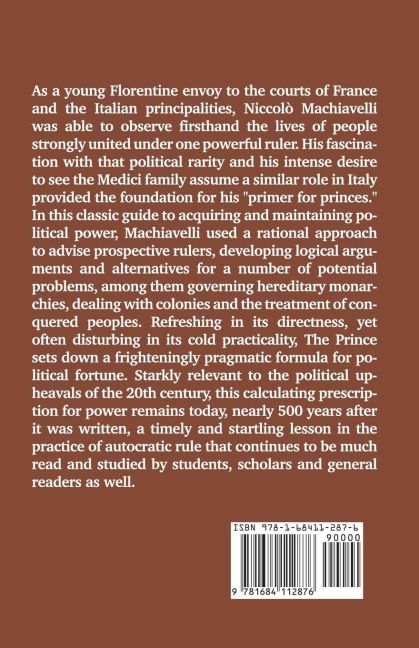 As a young Florentine envoy to the courts of France and the Italian principalities, Niccolò Machiavelli was able to observe firsthand the lives of people strongly united under one powerful ruler. His fascination with that political rarity and his intense desire to see the Medici family assume a similar role in Italy provided the foundation for his "primer for princes." In this classic guide to acquiring and maintaining political power, Machiavelli used a rational approach to advise prospective rulers, developing logical arguments and alternatives for a number of potential problems, among them governing hereditary monarchies, dealing with colonies and the treatment of conquered peoples. Refreshing in its directness, yet often disturbing in its cold practicality, The Prince sets down a frighteningly pragmatic formula for political fortune. Starkly relevant to the political upheavals of the 20th century, this calculating prescription for power remains today, nearly 500 years after it was written, a timely and startling lesson in the practice of autocratic rule that continues to be much read and studied by students, scholars and general readers as well.

ISBN 978-1-68411-287-6
90000
9 781684 112876